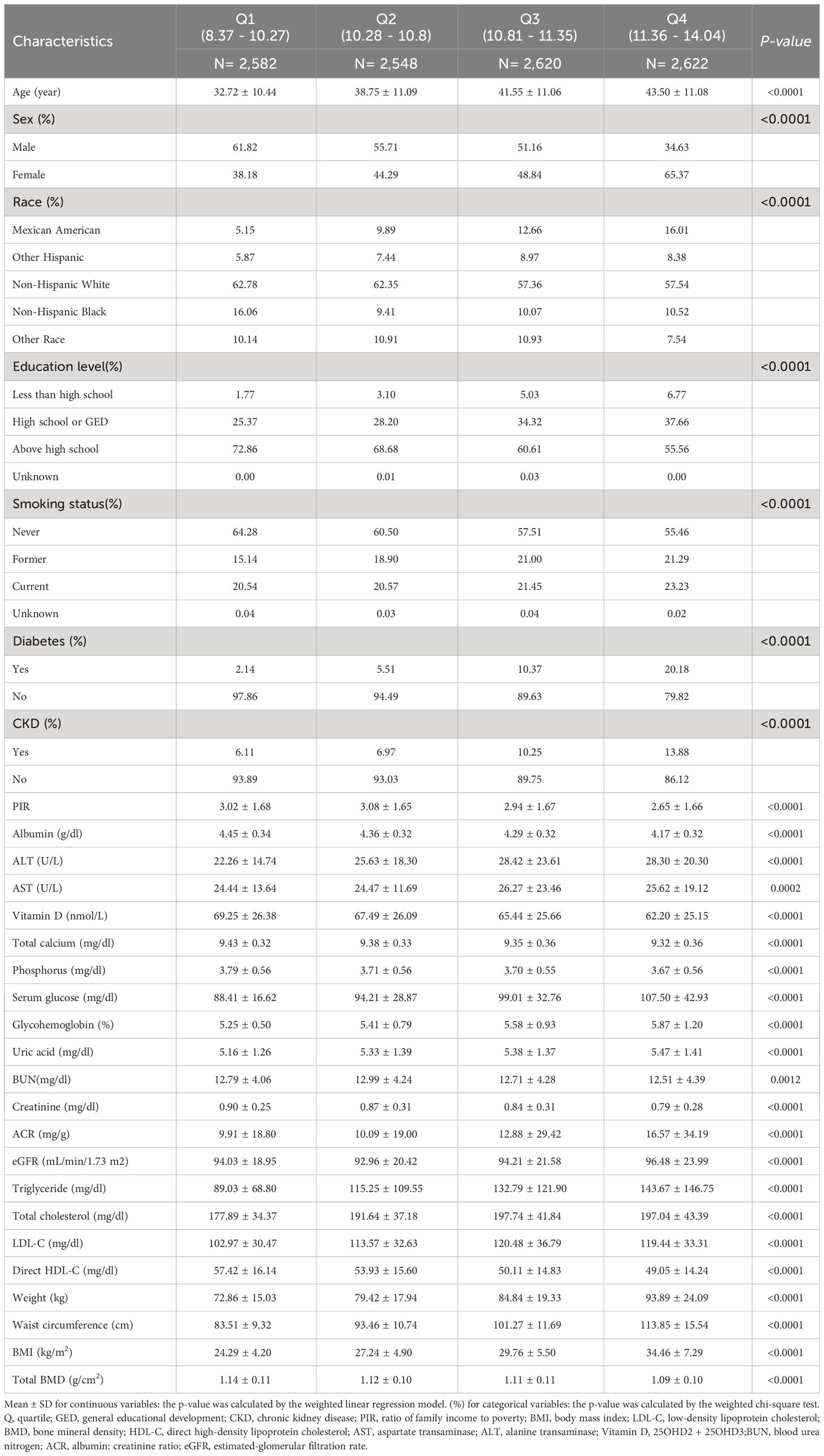 | Characteristics | Q1 (8.37 - 10.27) N= 2,582 | Q2 (10.28 - 10.8) N= 2,548 | Q3 (10.81 - 11.35) N= 2,620 | Q4 (11.36 - 14.04) N= 2,622 | P-value |
|---|---|---|---|---|---|
| Age (year) | 32.72 ± 10.44 | 38.75 ± 11.09 | 41.55 ± 11.06 | 43.50 ± 11.08 | <0.0001 |
| Sex (%) | | | | | <0.0001 |
| Male | 61.82 | 55.71 | 51.16 | 34.63 | |
| Female | 38.18 | 44.29 | 48.84 | 65.37 | |
| Race (%) | | | | | <0.0001 |
| Mexican American | 5.15 | 9.89 | 12.66 | 16.01 | |
| Other Hispanic | 5.87 | 7.44 | 8.97 | 8.38 | |
| Non-Hispanic White | 62.78 | 62.35 | 57.36 | 57.54 | |
| Non-Hispanic Black | 16.06 | 9.41 | 10.07 | 10.52 | |
| Other Race | 10.14 | 10.91 | 10.93 | 7.54 | |
| Education level(%) | | | | | <0.0001 |
| Less than high school | 1.77 | 3.10 | 5.03 | 6.77 | |
| High school or GED | 25.37 | 28.20 | 34.32 | 37.66 | |
| Above high school | 72.86 | 68.68 | 60.61 | 55.56 | |
| Unknown | 0.00 | 0.01 | 0.03 | 0.00 | |
| Smoking status(%) | | | | | <0.0001 |
| Never | 64.28 | 60.50 | 57.51 | 55.46 | |
| Former | 15.14 | 18.90 | 21.00 | 21.29 | |
| Current | 20.54 | 20.57 | 21.45 | 23.23 | |
| Unknown | 0.04 | 0.03 | 0.04 | 0.02 | |
| Diabetes (%) | | | | | <0.0001 |
| Yes | 2.14 | 5.51 | 10.37 | 20.18 | |
| No | 97.86 | 94.49 | 89.63 | 79.82 | |
| CKD (%) | | | | | <0.0001 |
| Yes | 6.11 | 6.97 | 10.25 | 13.88 | |
| No | 93.89 | 93.03 | 89.75 | 86.12 | |
| PIR | 3.02 ± 1.68 | 3.08 ± 1.65 | 2.94 ± 1.67 | 2.65 ± 1.66 | <0.0001 |
| Albumin (g/dl) | 4.45 ± 0.34 | 4.36 ± 0.32 | 4.29 ± 0.32 | 4.17 ± 0.32 | <0.0001 |
| ALT (U/L) | 22.26 ± 14.74 | 25.63 ± 18.30 | 28.42 ± 23.61 | 28.30 ± 20.30 | <0.0001 |
| AST (U/L) | 24.44 ± 13.64 | 24.47 ± 11.69 | 26.27 ± 23.46 | 25.62 ± 19.12 | 0.0002 |
| Vitamin D (nmol/L) | 69.25 ± 26.38 | 67.49 ± 26.09 | 65.44 ± 25.66 | 62.20 ± 25.15 | <0.0001 |
| Total calcium (mg/dl) | 9.43 ± 0.32 | 9.38 ± 0.33 | 9.35 ± 0.36 | 9.32 ± 0.36 | <0.0001 |
| Phosphorus (mg/dl) | 3.79 ± 0.56 | 3.71 ± 0.56 | 3.70 ± 0.55 | 3.67 ± 0.56 | <0.0001 |
| Serum glucose (mg/dl) | 88.41 ± 16.62 | 94.21 ± 28.87 | 99.01 ± 32.76 | 107.50 ± 42.93 | <0.0001 |
| Glycohemoglobin (%) | 5.25 ± 0.50 | 5.41 ± 0.79 | 5.58 ± 0.93 | 5.87 ± 1.20 | <0.0001 |
| Uric acid (mg/dl) | 5.16 ± 1.26 | 5.33 ± 1.39 | 5.38 ± 1.37 | 5.47 ± 1.41 | <0.0001 |
| BUN(mg/dl) | 12.79 ± 4.06 | 12.99 ± 4.24 | 12.71 ± 4.28 | 12.51 ± 4.39 | 0.0012 |
| Creatinine (mg/dl) | 0.90 ± 0.25 | 0.87 ± 0.31 | 0.84 ± 0.31 | 0.79 ± 0.28 | <0.0001 |
| ACR (mg/g) | 9.91 ± 18.80 | 10.09 ± 19.00 | 12.88 ± 29.42 | 16.57 ± 34.19 | <0.0001 |
| eGFR (mL/min/1.73 m2) | 94.03 ± 18.95 | 92.96 ± 20.42 | 94.21 ± 21.58 | 96.48 ± 23.99 | <0.0001 |
| Triglyceride (mg/dl) | 89.03 ± 68.80 | 115.25 ± 109.55 | 132.79 ± 121.90 | 143.67 ± 146.75 | <0.0001 |
| Total cholesterol (mg/dl) | 177.89 ± 34.37 | 191.64 ± 37.18 | 197.74 ± 41.84 | 197.04 ± 43.39 | <0.0001 |
| LDL-C (mg/dl) | 102.97 ± 30.47 | 113.57 ± 32.63 | 120.48 ± 36.79 | 119.44 ± 33.31 | <0.0001 |
| Direct HDL-C (mg/dl) | 57.42 ± 16.14 | 53.93 ± 15.60 | 50.11 ± 14.83 | 49.05 ± 14.24 | <0.0001 |
| Weight (kg) | 72.86 ± 15.03 | 79.42 ± 17.94 | 84.84 ± 19.33 | 93.89 ± 24.09 | <0.0001 |
| Waist circumference (cm) | 83.51 ± 9.32 | 93.46 ± 10.74 | 101.27 ± 11.69 | 113.85 ± 15.54 | <0.0001 |
| BMI (kg/m$^2$) | 24.29 ± 4.20 | 27.24 ± 4.90 | 29.76 ± 5.50 | 34.46 ± 7.29 | <0.0001 |
| Total BMD (g/cm$^2$) | 1.14 ± 0.11 | 1.12 ± 0.10 | 1.11 ± 0.11 | 1.09 ± 0.10 | <0.0001 |

Mean ± SD for continuous variables: the p-value was calculated by the weighted linear regression model. (%) for categorical variables: the p-value was calculated by the weighted chi-square test. Q, quartile; GED, general educational development; CKD, chronic kidney disease; PIR, ratio of family income to poverty; BMI, body mass index; LDL-C, low-density lipoprotein cholesterol; BMD, bone mineral density; HDL-C, direct high-density lipoprotein cholesterol; AST, aspartate transaminase; ALT, alanine transaminase; Vitamin D, 25OHD2 + 25OHD3;BUN, blood urea nitrogen; ACR, albumin: creatinine ratio; eGFR, estimated-glomerular filtration rate.